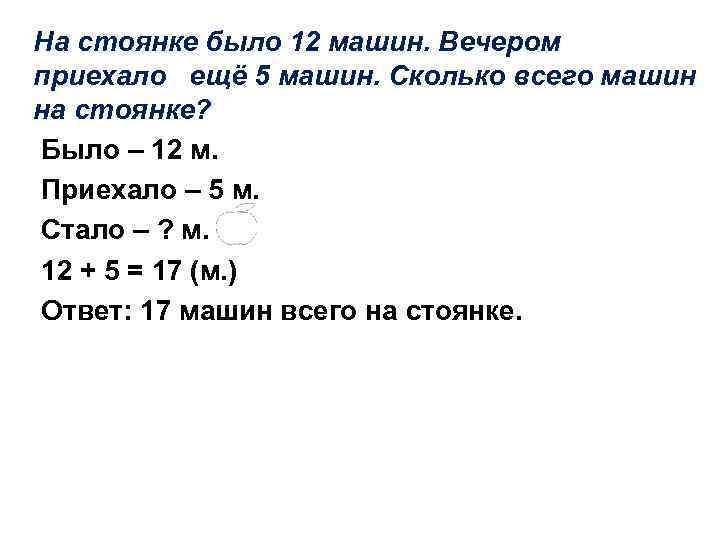 На стоянке было 12 машин. Вечером приехало ещё 5 машин. Сколько всего машин на стоянке?

Было – 12 м.

Приехало – 5 м.

Стало – ? м.

$12 + 5 = 17$ (м.)

Ответ: 17 машин всего на стоянке.